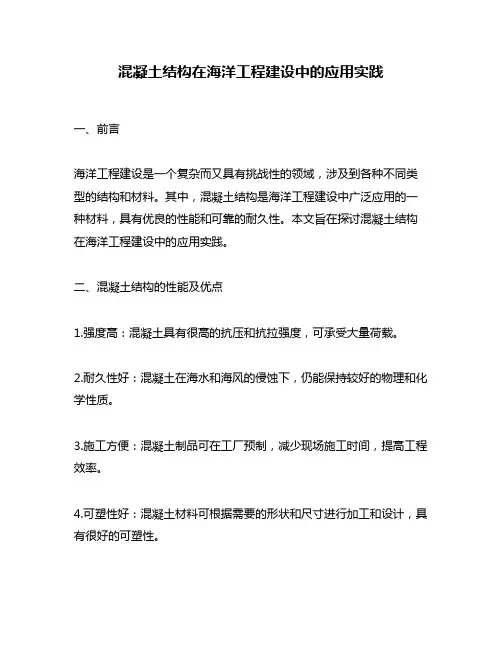 混凝土结构在海洋工程建设中的应用实践

一、前言

海洋工程建设是一个复杂而又具有挑战性的领域，涉及到各种不同类型的结构和材料。其中，混凝土结构是海洋工程建设中广泛应用的一种材料，具有优良的性能和可靠的耐久性。本文旨在探讨混凝土结构在海洋工程建设中的应用实践。

二、混凝土结构的性能及优点

1.强度高：混凝土具有很高的抗压和抗拉强度，可承受大量荷载。

2.耐久性好：混凝土在海水和海风的侵蚀下，仍能保持较好的物理和化学性质。

3.施工方便：混凝土制品可在工厂预制，减少现场施工时间，提高工程效率。

4.可塑性好：混凝土材料可根据需要的形状和尺寸进行加工和设计，具有很好的可塑性。